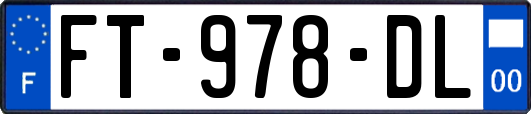 F

FT-978-DL

00